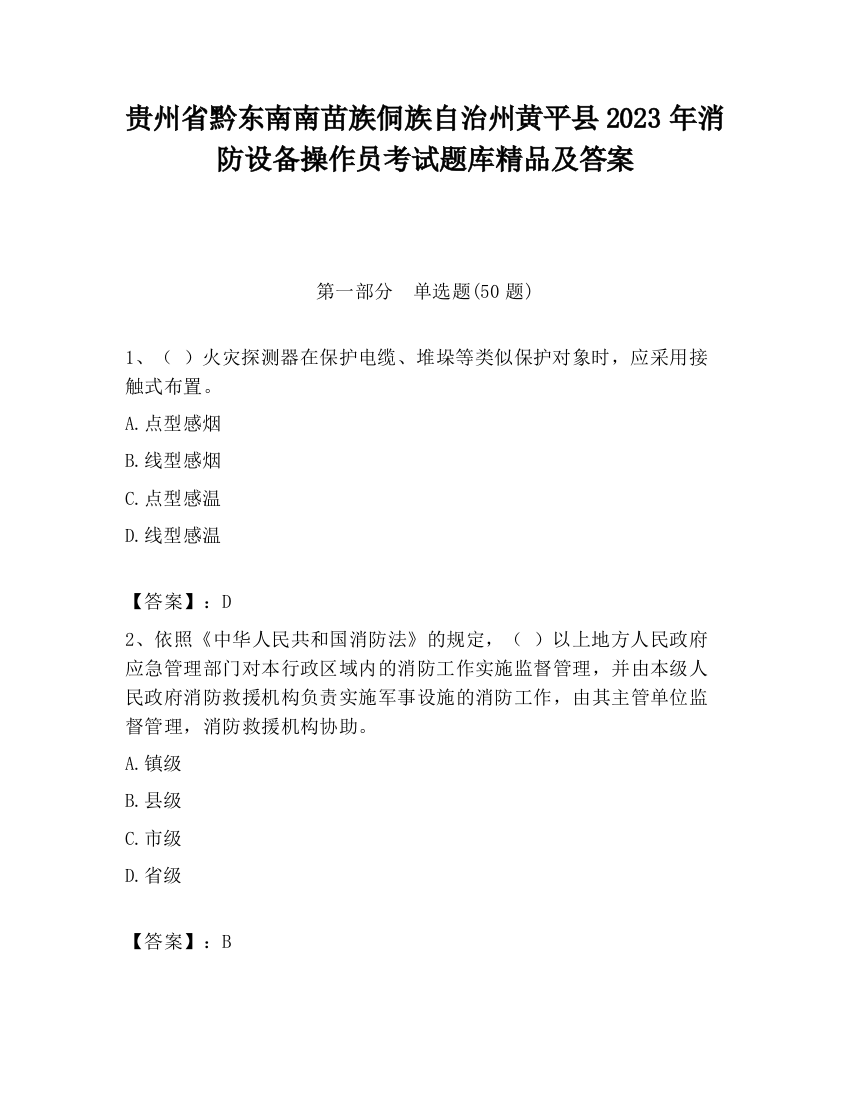 贵州省黔东南南苗族侗族自治州黄平县2023年消防设备操作员考试题库精品及答案

第一部分　单选题(50题)

1、（ ）火灾探测器在保护电缆、堆垛等类似保护对象时，应采用接触式布置。

A.点型感烟

B.线型感烟

C.点型感温

D.线型感温

【答案】：D

2、依照《中华人民共和国消防法》的规定，（ ）以上地方人民政府应急管理部门对本行政区域内的消防工作实施监督管理，并由本级人民政府消防救援机构负责实施军事设施的消防工作，由其主管单位监督管理，消防救援机构协助。

A.镇级

B.县级

C.市级

D.省级

【答案】：B